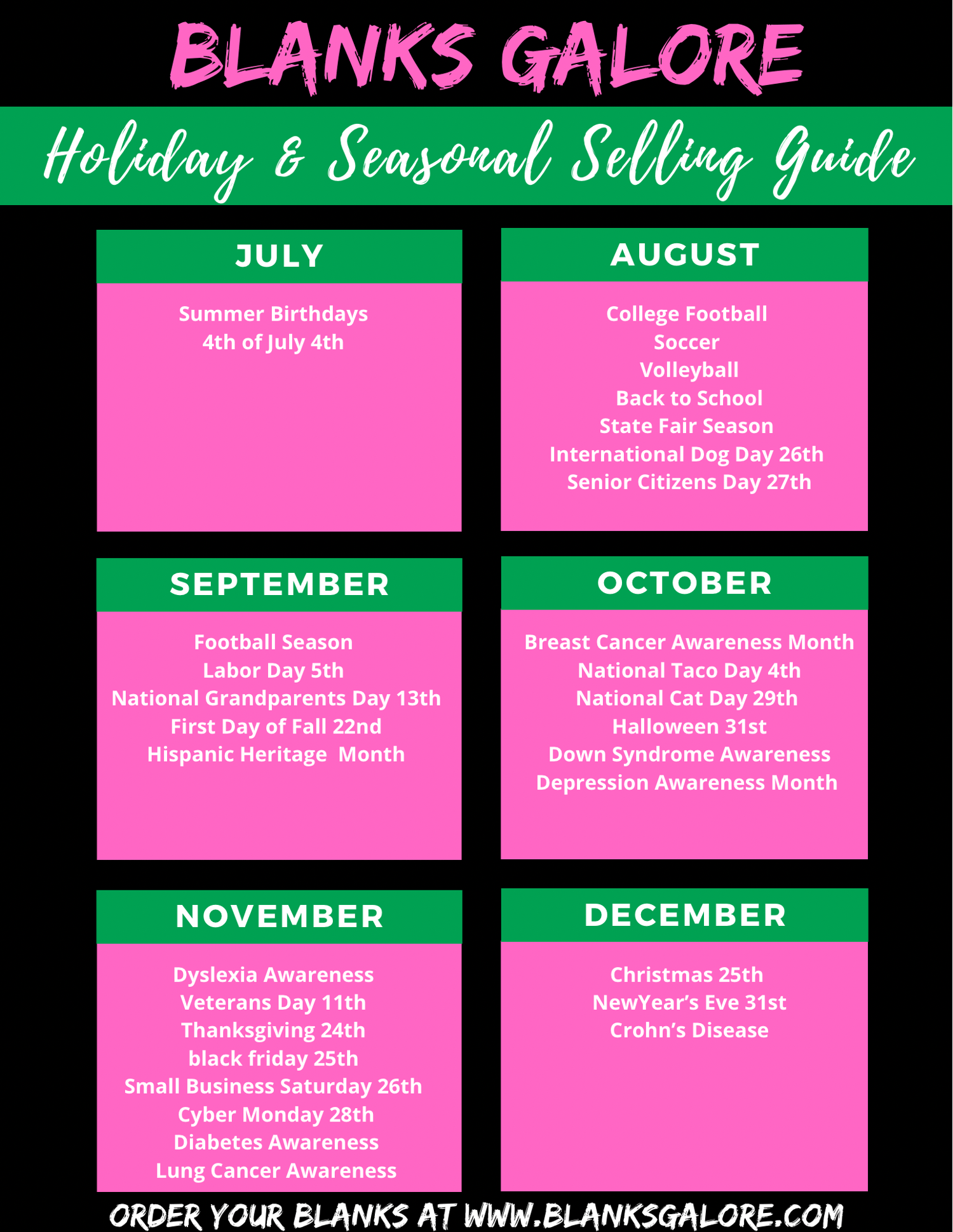 BLANKS GALORE

Holiday & Seasonal Selling Guide

JULY

Summer Birthdays
4th of July 4th

AUGUST

College Football
Soccer
Volleyball
Back to School
State Fair Season
International Dog Day 26th
Senior Citizens Day 27th

SEPTEMBER

Football Season
Labor Day 5th
National Grandparents Day 13th
First Day of Fall 22nd
Hispanic Heritage Month

OCTOBER

Breast Cancer Awareness Month
National Taco Day 4th
National Cat Day 29th
Halloween 31st
Down Syndrome Awareness
Depression Awareness Month

NOVEMBER

Dyslexia Awareness
Veterans Day 11th
Thanksgiving 24th
black friday 25th
Small Business Saturday 26th
Cyber Monday 28th
Diabetes Awareness
Lung Cancer Awareness

DECEMBER

Christmas 25th
NewYear's Eve 31st
Crohn's Disease

ORDER YOUR BLANKS AT WWW.BLANKSGALORE.COM